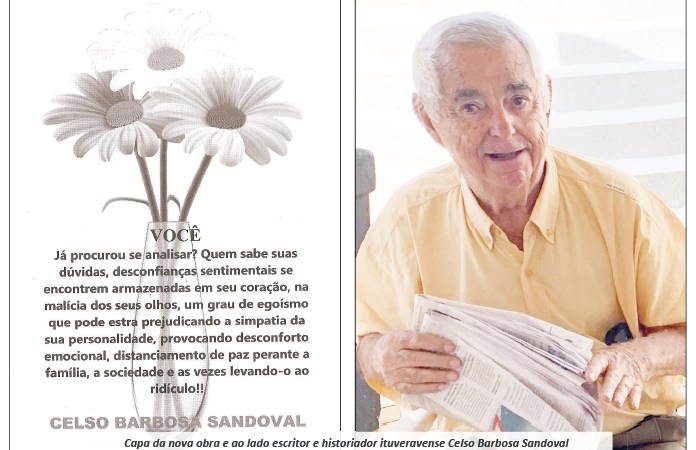 VOCÊ

Já procurou se analisar? Quem sabe suas dúvidas, desconfianças sentimentais se encontrem armazenadas em seu coração, na malícia dos seus olhos, um grau de egoísmo que pode estra prejudicando a simpatia da sua personalidade, provocando desconforto emocional, distanciamento de paz perante a família, a sociedade e as vezes levando-o ao ridículo!!

CELSO BARBOSA SANDOVAL

Capa da nova obra e ao lado escritor e historiador ituveravense Celso Barbosa Sandoval